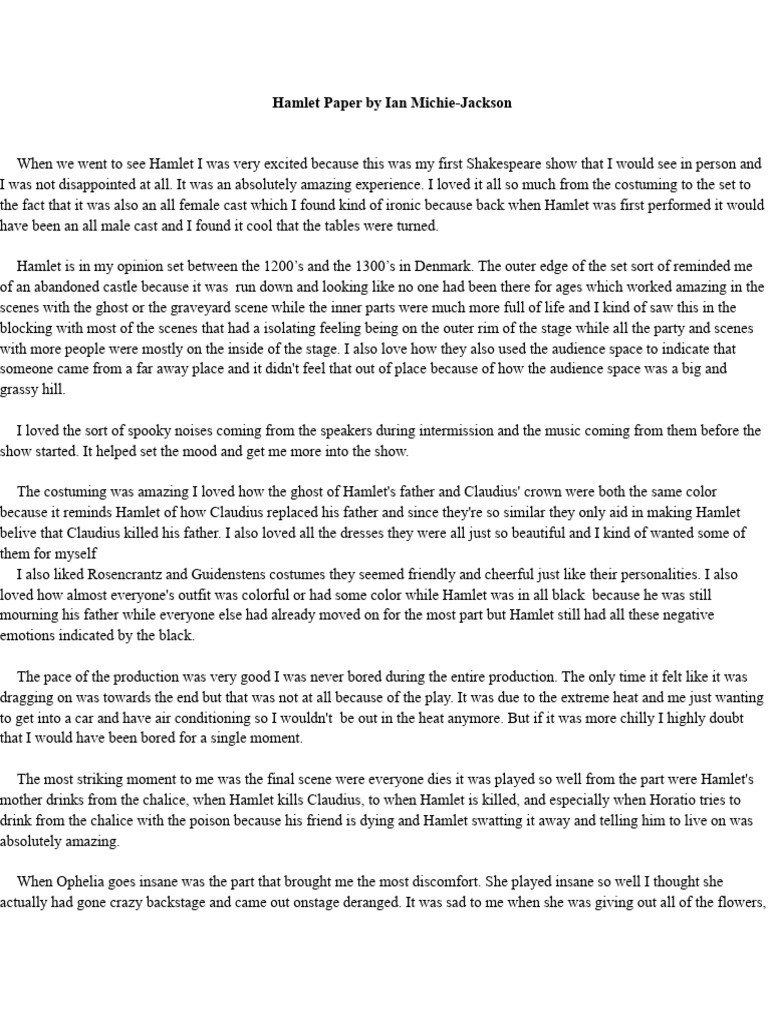 Hamlet Paper by Ian Michie-Jackson

When we went to see Hamlet I was very excited because this was my first Shakespeare show that I would see in person and I was not disappointed at all. It was an absolutely amazing experience. I loved it all so much from the costuming to the set to the fact that it was also an all female cast which I found kind of ironic because back when Hamlet was first performed it would have been an all male cast and I found it cool that the tables were turned.

Hamlet is in my opinion set between the 1200's and the 1300's in Denmark. The outer edge of the set sort of reminded me of an abandoned castle because it was run down and looking like no one had been there for ages which worked amazing in the scenes with the ghost or the graveyard scene while the inner parts were much more full of life and I kind of saw this in the blocking with most of the scenes that had a isolating feeling being on the outer rim of the stage while all the party and scenes with more people were mostly on the inside of the stage. I also love how they also used the audience space to indicate that someone came from a far away place and it didn't feel that out of place because of how the audience space was a big and grassy hill.

I loved the sort of spooky noises coming from the speakers during intermission and the music coming from them before the show started. It helped set the mood and get me more into the show.

The costuming was amazing I loved how the ghost of Hamlet's father and Claudius' crown were both the same color because it reminds Hamlet of how Claudius replaced his father and since they're so similar they only aid in making Hamlet belive that Claudius killed his father. I also loved all the dresses they were all just so beautiful and I kind of wanted some of them for myself
I also liked Rosencrantz and Guidenstens costumes they seemed friendly and cheerful just like their personalities. I also loved how almost everyone's outfit was colorful or had some color while Hamlet was in all black because he was still mourning his father while everyone else had already moved on for the most part but Hamlet still had all these negative emotions indicated by the black.

The pace of the production was very good I was never bored during the entire production. The only time it felt like it was dragging on was towards the end but that was not at all because of the play. It was due to the extreme heat and me just wanting to get into a car and have air conditioning so I wouldn't be out in the heat anymore. But if it was more chilly I highly doubt that I would have been bored for a single moment.

The most striking moment to me was the final scene were everyone dies it was played so well from the part were Hamlet's mother drinks from the chalice, when Hamlet kills Claudius, to when Hamlet is killed, and especially when Horatio tries to drink from the chalice with the poison because his friend is dying and Hamlet swatting it away and telling him to live on was absolutely amazing.

When Ophelia goes insane was the part that brought me the most discomfort. She played insane so well I thought she actually had gone crazy backstage and came out onstage deranged. It was sad to me when she was giving out all of the flowers,